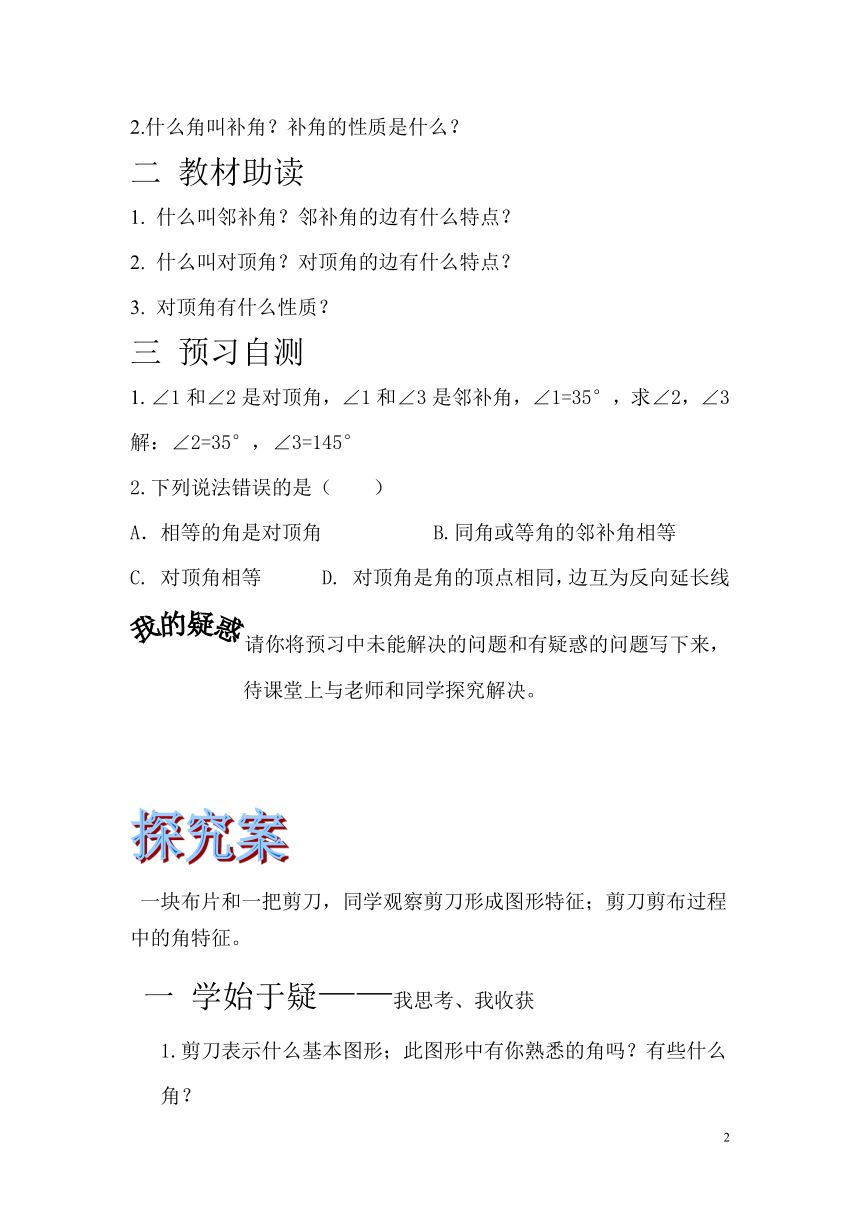 2.什么角叫补角？补角的性质是什么？

二 教材助读

1. 什么叫邻补角？邻补角的边有什么特点？

2. 什么叫对顶角？对顶角的边有什么特点？

3. 对顶角有什么性质？

三 预习自测

1. ∠1 和∠2 是对顶角，∠1 和∠3 是邻补角，∠1=35°，求∠2，∠3

解：∠2=35°，∠3=145°

2.下列说法错误的是（ ）

A. 相等的角是对顶角 B.同角或等角的邻补角相等

C. 对顶角相等 D. 对顶角是角的顶点相同，边互为反向延长线

我的疑惑 请你将预习中未能解决的问题和有疑惑的问题写下来，待课堂上与老师和同学探究解决。

探究案

一块布片和一把剪刀，同学观察剪刀形成图形特征；剪刀剪布过程中的角特征。

一 学始于疑——我思考、我收获

1.剪刀表示什么基本图形；此图形中有你熟悉的角吗？有些什么角？

2